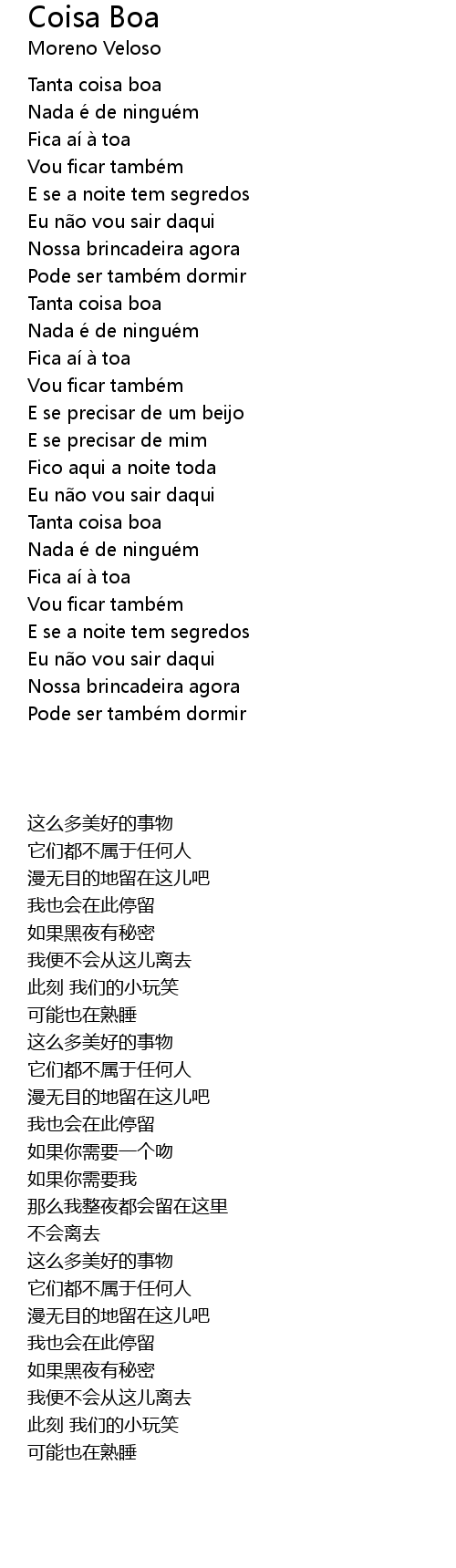 Coisa Boa
Moreno Veloso

Tanta coisa boa
Nada é de ninguém
Fica aí à toa
Vou ficar também
E se a noite tem segredos
Eu não vou sair daqui
Nossa brincadeira agora
Pode ser também dormir
Tanta coisa boa
Nada é de ninguém
Fica aí à toa
Vou ficar também
E se precisar de um beijo
E se precisar de mim
Fico aqui a noite toda
Eu não vou sair daqui
Tanta coisa boa
Nada é de ninguém
Fica aí à toa
Vou ficar também
E se a noite tem segredos
Eu não vou sair daqui
Nossa brincadeira agora
Pode ser também dormir

这么多美好的事物
它们都不属于任何人
漫无目的地留在这儿吧
我也会在此停留
如果黑夜有秘密
我便不会从这儿离去
此刻 我们的小玩笑
可能也在熟睡
这么多美好的事物
它们都不属于任何人
漫无目的地留在这儿吧
我也会在此停留
如果你需要一个吻
如果你需要我
那么我整夜都会留在这里
不会离去
这么多美好的事物
它们都不属于任何人
漫无目的地留在这儿吧
我也会在此停留
如果黑夜有秘密
我便不会从这儿离去
此刻 我们的小玩笑
可能也在熟睡